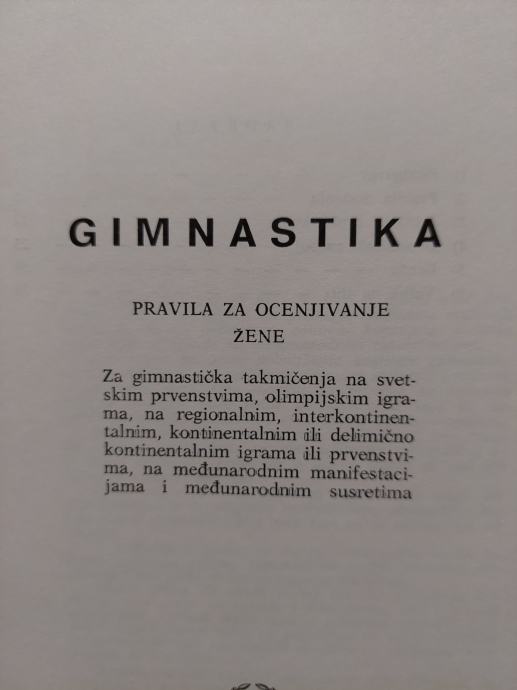 GIMNASTIKA

PRAVILA ZA OCENJIVANJE
ŽENE

Za gimnastička takmičenja na svetskim prvenstvima, olimpijskim igrama, na regionalnim, interkontinentalnim, kontinentalnim ili delimično kontinentalnim igrama ili prvenstvima, na međunarodnim manifestacijama i međunarodnim susretima